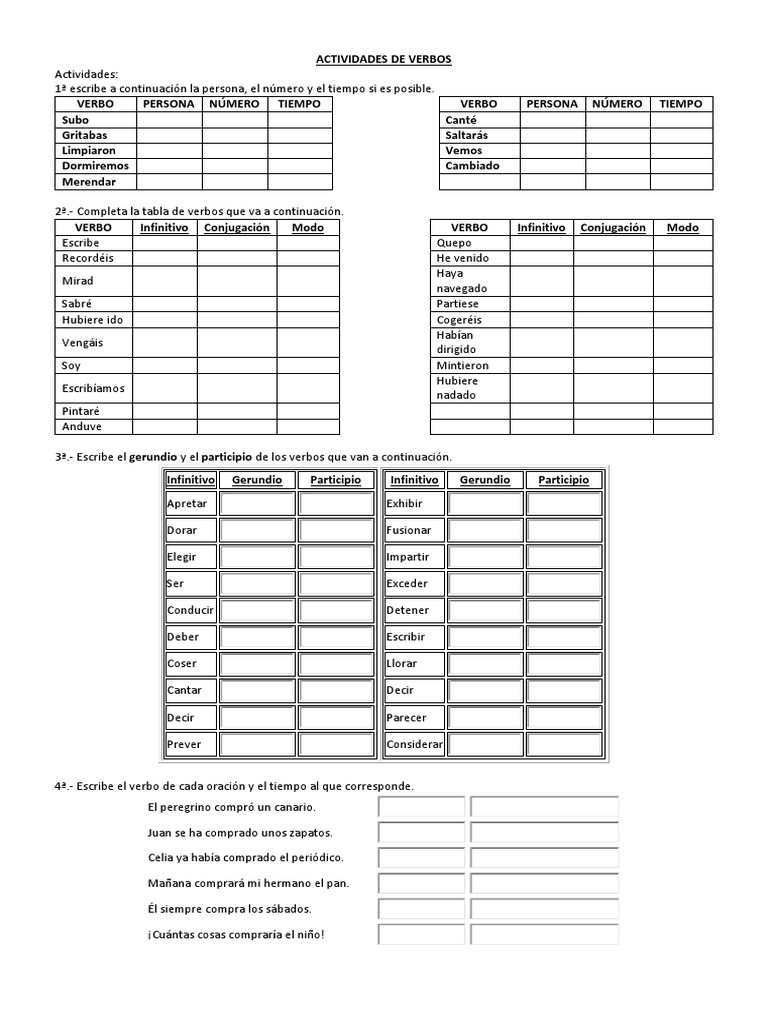 ACTIVIDADES DE VERBOS

Actividades:
1ª escribe a continuación la persona, el número y el tiempo si es posible.

| VERBO | PERSONA | NÚMERO | TIEMPO |
|---|---|---|---|
| Subo | | | |
| Gritabas | | | |
| Limpiaron | | | |
| Dormiremos | | | |
| Merendar | | | |

| VERBO | PERSONA | NÚMERO | TIEMPO |
|---|---|---|---|
| Canté | | | |
| Saltarás | | | |
| Vemos | | | |
| Cambiado | | | |
| | | | |

2ª.- Completa la tabla de verbos que va a continuación.

| VERBO | Infinitivo | Conjugación | Modo |
|---|---|---|---|
| Escribe | | | |
| Recordéis | | | |
| Mirad | | | |
| Sabré | | | |
| Hubiere ido | | | |
| Vengáis | | | |
| Soy | | | |
| Escribíamos | | | |
| Pintaré | | | |
| Anduve | | | |

| VERBO | Infinitivo | Conjugación | Modo |
|---|---|---|---|
| Quepo | | | |
| He venido | | | |
| Haya navegado | | | |
| Partiese | | | |
| Cogeréis | | | |
| Habían dirigido | | | |
| Mintieron | | | |
| Hubiere nadado | | | |
| | | | |
| | | | |

3ª.- Escribe el gerundio y el participio de los verbos que van a continuación.

| Infinitivo | Gerundio | Participio |
|---|---|---|
| Apretar | | |
| Dorar | | |
| Elegir | | |
| Ser | | |
| Conducir | | |
| Deber | | |
| Coser | | |
| Cantar | | |
| Decir | | |
| Prever | | |

| Infinitivo | Gerundio | Participio |
|---|---|---|
| Exhibir | | |
| Fusionar | | |
| Impartir | | |
| Exceder | | |
| Detener | | |
| Escribir | | |
| Llorar | | |
| Decir | | |
| Parecer | | |
| Considerar | | |

4ª.- Escribe el verbo de cada oración y el tiempo al que corresponde.

El peregrino compró un canario.
Juan se ha comprado unos zapatos.
Celia ya había comprado el periódico.
Mañana comprará mi hermano el pan.
Él siempre compra los sábados.
¡Cuántas cosas compraría el niño!